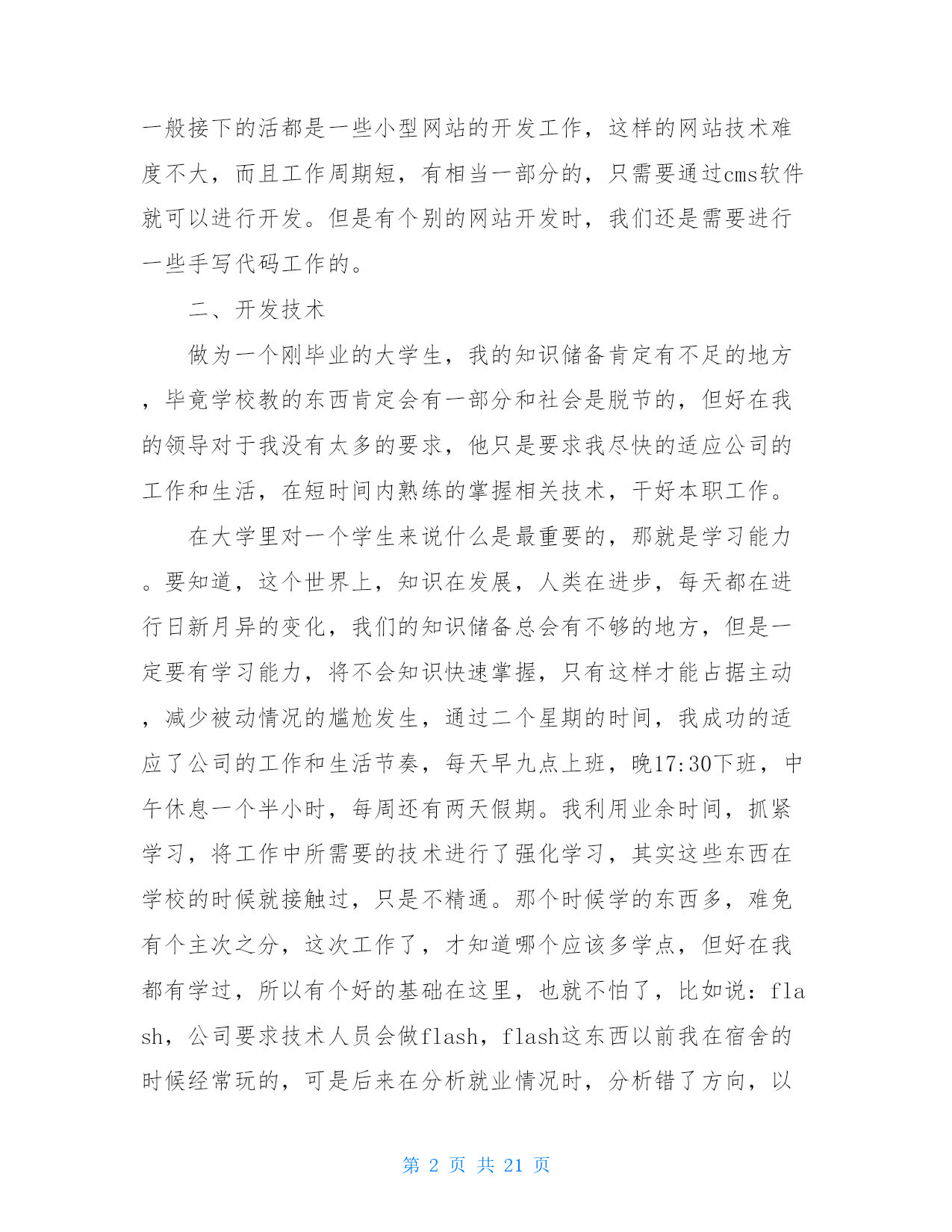 一般接下的活都是一些小型网站的开发工作，这样的网站技术难度不大，而且工作周期短，有相当一部分的，只需要通过cms软件就可以进行开发。但是有个别的网站开发时，我们还是需要进行一些手写代码工作的。

二、开发技术

做为一个刚毕业的大学生，我的知识储备肯定有不足的地方，毕竟学校教的东西肯定会有一部分和社会是脱节的，但好在我的领导对于我没有太多的要求，他只是要求我尽快的适应公司的工作和生活，在短时间内熟练的掌握相关技术，干好本职工作。

在大学里对一个学生来说什么是最重要的，那就是学习能力。要知道，这个世界上，知识在发展，人类在进步，每天都在进行日新月异的变化，我们的知识储备总会有不够的地方，但是一定要有学习能力，将不会知识快速掌握，只有这样才能占据主动，减少被动情况的尴尬发生，通过二个星期的时间，我成功的适应了公司的工作和生活节奏，每天早九点上班，晚17:30下班，中午休息一个半小时，每周还有两天假期。我利用业余时间，抓紧学习，将工作中所需要的技术进行了强化学习，其实这些东西在学校的时候就接触过，只是不精通。那个时候学的东西多，难免有个主次之分，这次工作了，才知道哪个应该多学点，但好在我都有学过，所以有个好的基础在这里，也就不怕了，比如说：flash，公司要求技术人员会做flash，flash这东西以前我在宿舍的时候经常玩的，可是后来在分析就业情况时，分析错了方向，以

第 2 页 共 21 页